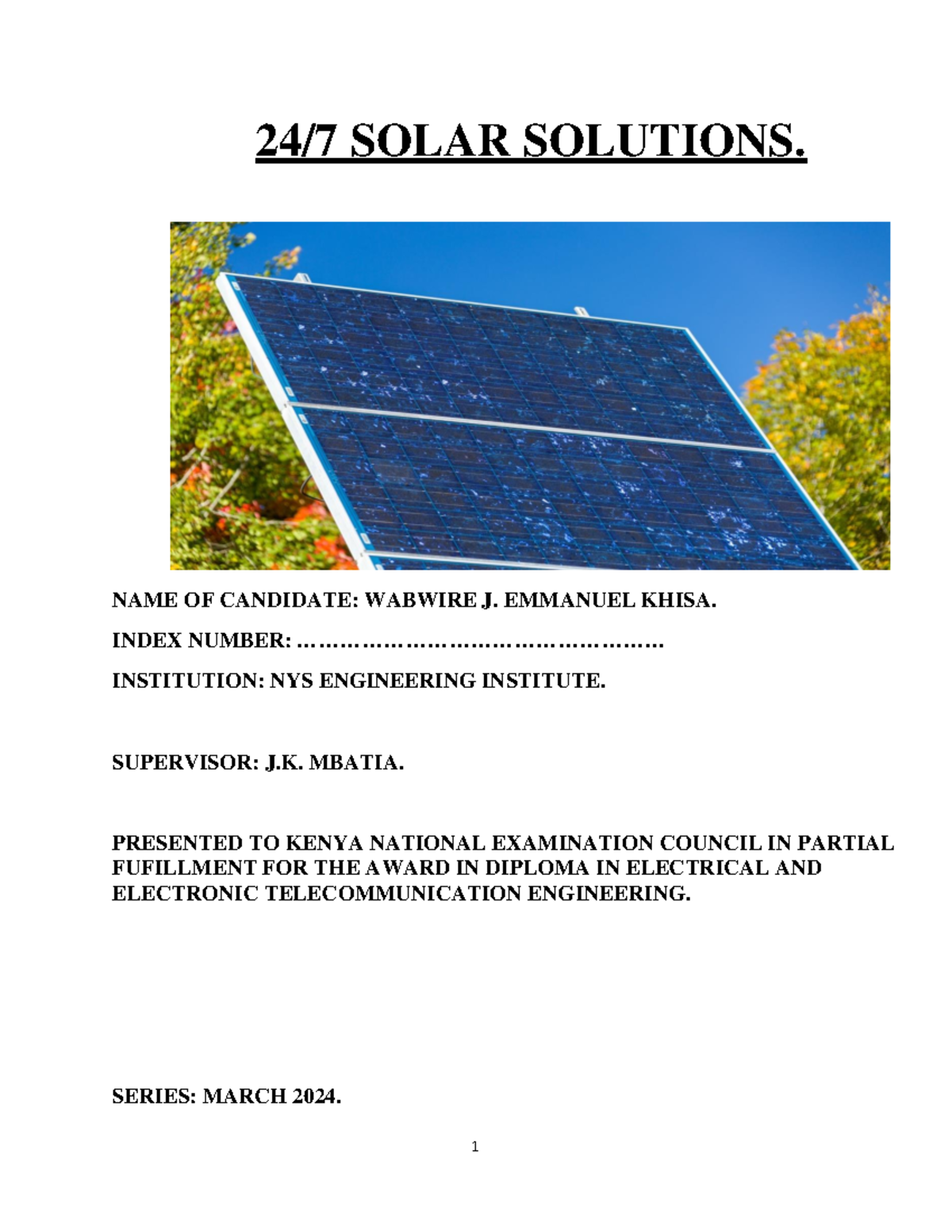 24/7 SOLAR SOLUTIONS.

NAME OF CANDIDATE: WABWIRE J. EMMANUEL KHISA.

INDEX NUMBER: ……………………………………………

INSTITUTION: NYS ENGINEERING INSTITUTE.

SUPERVISOR: J.K. MBATIA.

PRESENTED TO KENYA NATIONAL EXAMINATION COUNCIL IN PARTIAL FUFILLMENT FOR THE AWARD IN DIPLOMA IN ELECTRICAL AND ELECTRONIC TELECOMMUNICATION ENGINEERING.

SERIES: MARCH 2024.

1